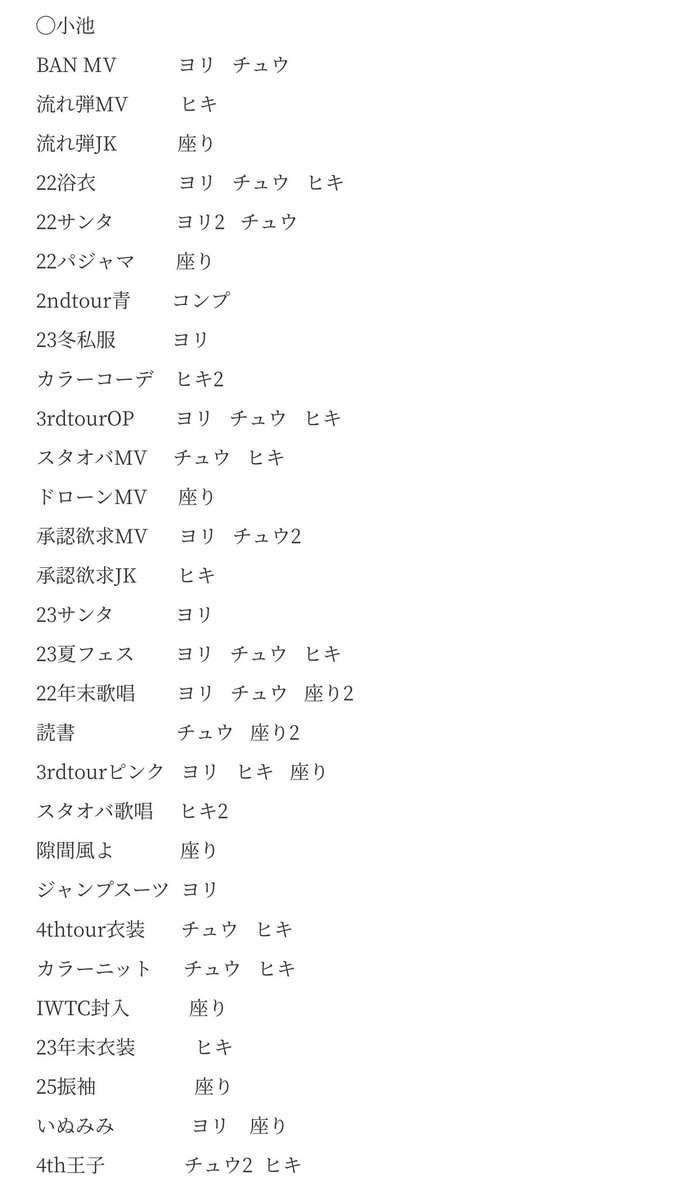 ○小池
BAN MV　ヨリ　チュウ
流れ弾MV　ヒキ
流れ弾JK　座り
22浴衣　ヨリ　チュウ　ヒキ
22サンタ　ヨリ2　チュウ
22パジャマ　座り
2ndtour青　コンプ
23冬私服　ヨリ
カラーコーデ　ヒキ2
3rdtourOP　ヨリ　チュウ　ヒキ
スタオバMV　チュウ　ヒキ
ドローンMV　座り
承認欲求MV　ヨリ　チュウ2
承認欲求JK　ヒキ
23サンタ　ヨリ
23夏フェス　ヨリ　チュウ　ヒキ
22年末歌唱　ヨリ　チュウ　座り2
読書　チュウ　座り2
3rdtourピンク　ヨリ　ヒキ　座り
スタオバ歌唱　ヒキ2
隙間風よ　座り
ジャンプスーツ　ヨリ
4thtour衣装　チュウ　ヒキ
カラーニット　チュウ　ヒキ
IWTC封入　座り
23年末衣装　ヒキ
25振袖　座り
いぬみみ　ヨリ　座り
4th王子　チュウ2　ヒキ